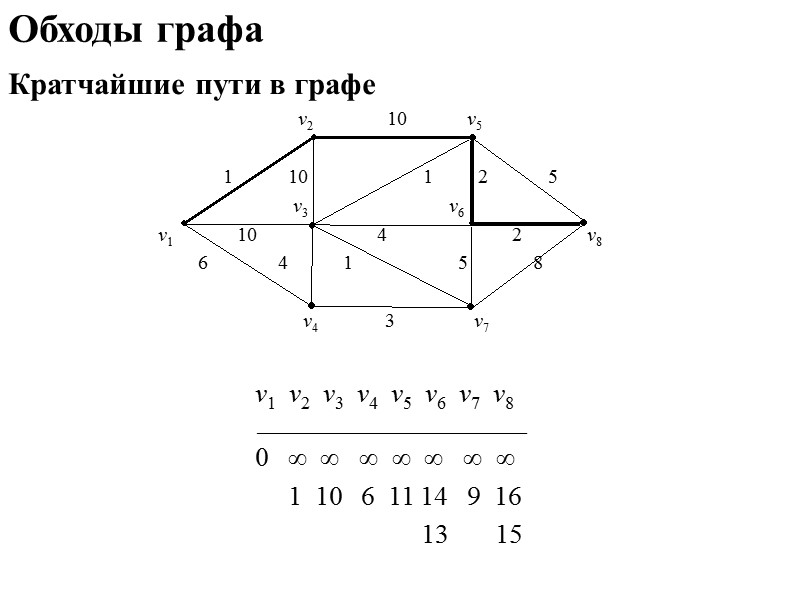 Обходы графа

Кратчайшие пути в графе

$v_2$ 10 $v_5$

1 10 1 2 5

$v_3$ $v_6$

$v_1$ 10 4 2 $v_8$

6 4 1 5 8

$v_4$ 3 $v_7$

| $v_1$ | $v_2$ | $v_3$ | $v_4$ | $v_5$ | $v_6$ | $v_7$ | $v_8$ |
|---|---|---|---|---|---|---|---|
| 0 | $\infty$ | $\infty$ | $\infty$ | $\infty$ | $\infty$ | $\infty$ | $\infty$ |
| | 1 | 10 | 6 | 11 | 14 | 9 | 16 |
| | | | | | 13 | | 15 |